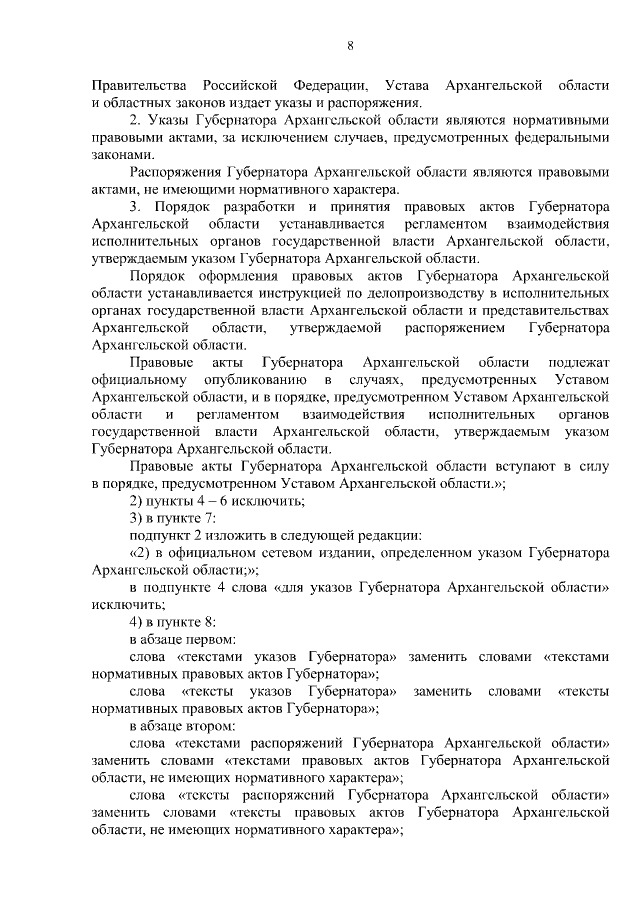 8

Правительства Российской Федерации, Устава Архангельской области и областных законов издает указы и распоряжения.

2. Указы Губернатора Архангельской области являются нормативными правовыми актами, за исключением случаев, предусмотренных федеральными законами.

Распоряжения Губернатора Архангельской области являются правовыми актами, не имеющими нормативного характера.

3. Порядок разработки и принятия правовых актов Губернатора Архангельской области устанавливается регламентом взаимодействия исполнительных органов государственной власти Архангельской области, утверждаемым указом Губернатора Архангельской области.

Порядок оформления правовых актов Губернатора Архангельской области устанавливается инструкцией по делопроизводству в исполнительных органах государственной власти Архангельской области и представительствах Архангельской области, утверждаемой распоряжением Губернатора Архангельской области.

Правовые акты Губернатора Архангельской области подлежат официальному опубликованию в случаях, предусмотренных Уставом Архангельской области, и в порядке, предусмотренном Уставом Архангельской области и регламентом взаимодействия исполнительных органов государственной власти Архангельской области, утверждаемым указом Губернатора Архангельской области.

Правовые акты Губернатора Архангельской области вступают в силу в порядке, предусмотренном Уставом Архангельской области.»;

2) пункты 4 – 6 исключить;

3) в пункте 7:

подпункт 2 изложить в следующей редакции:

«2) в официальном сетевом издании, определенном указом Губернатора Архангельской области;»;

в подпункте 4 слова «для указов Губернатора Архангельской области» исключить;

4) в пункте 8:

в абзаце первом:

слова «текстами указов Губернатора» заменить словами «текстами нормативных правовых актов Губернатора»;

слова «тексты указов Губернатора» заменить словами «тексты нормативных правовых актов Губернатора»;

в абзаце втором:

слова «текстами распоряжений Губернатора Архангельской области» заменить словами «текстами правовых актов Губернатора Архангельской области, не имеющих нормативного характера»;

слова «тексты распоряжений Губернатора Архангельской области» заменить словами «тексты правовых актов Губернатора Архангельской области, не имеющих нормативного характера»;